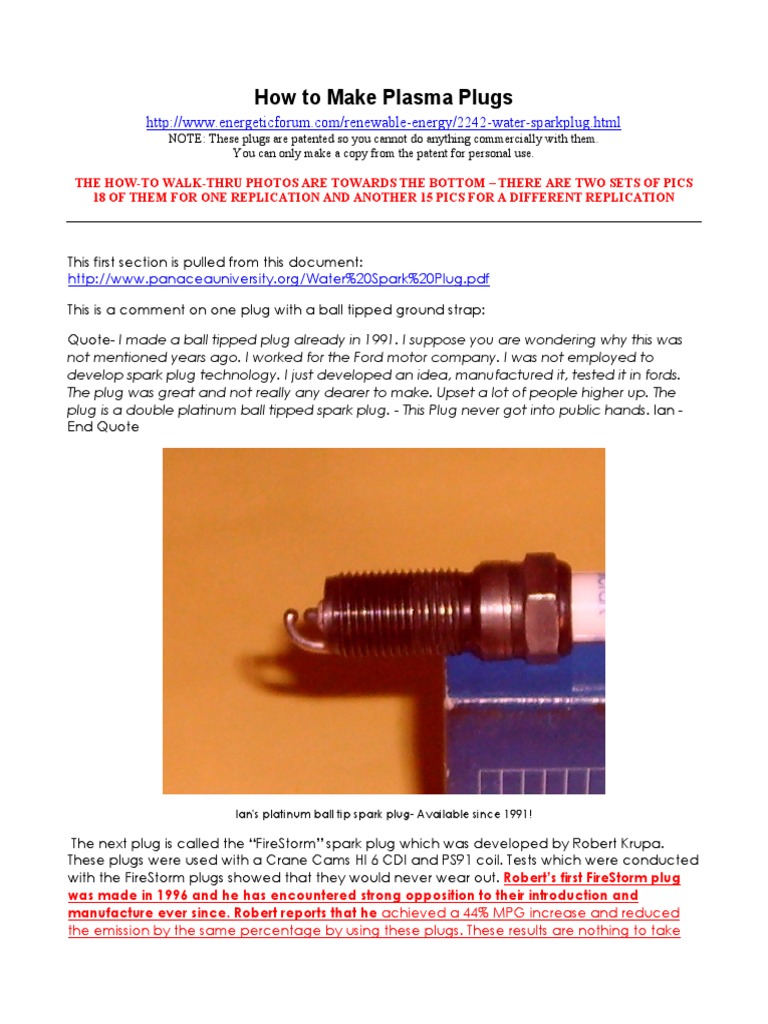 How to Make Plasma Plugs

http://www.energeticforum.com/renewable-energy/2242-water-sparkplug.html
NOTE: These plugs are patented so you cannot do anything commercially with them.
You can only make a copy from the patent for personal use.

THE HOW-TO WALK-THRU PHOTOS ARE TOWARDS THE BOTTOM – THERE ARE TWO SETS OF PICS 18 OF THEM FOR ONE REPLICATION AND ANOTHER 15 PICS FOR A DIFFERENT REPLICATION

This first section is pulled from this document:
http://www.panaceauniversity.org/Water%20Spark%20Plug.pdf

This is a comment on one plug with a ball tipped ground strap:

Quote- I made a ball tipped plug already in 1991. I suppose you are wondering why this was not mentioned years ago. I worked for the Ford motor company. I was not employed to develop spark plug technology. I just developed an idea, manufactured it, tested it in fords. The plug was great and not really any dearer to make. Upset a lot of people higher up. The plug is a double platinum ball tipped spark plug. - This Plug never got into public hands. Ian - End Quote

Ian's platinum ball tip spark plug- Available since 1991!

The next plug is called the "FireStorm" spark plug which was developed by Robert Krupa. These plugs were used with a Crane Cams HI 6 CDI and PS91 coil. Tests which were conducted with the FireStorm plugs showed that they would never wear out. Robert's first FireStorm plug was made in 1996 and he has encountered strong opposition to their introduction and manufacture ever since. Robert reports that he achieved a 44% MPG increase and reduced the emission by the same percentage by using these plugs. These results are nothing to take